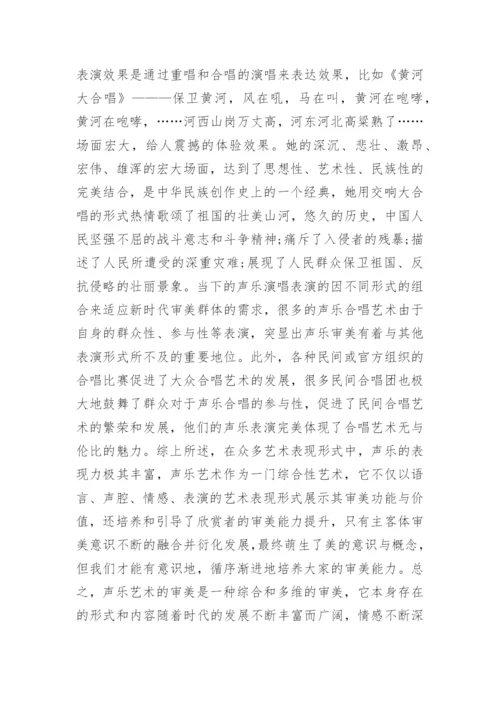 表演效果是通过重唱和合唱的演唱来表达效果，比如《黄河大合唱》———保卫黄河，风在吼，马在叫，黄河在咆哮，黄河在咆哮，……河西山岗万丈高，河东河北高粱熟了……场面宏大，给人震撼的体验效果。她的深沉、悲壮、激昂、宏伟、雄浑的宏大场面，达到了思想性、艺术性、民族性的完美结合，是中华民族创作史上的一个经典，她用交响大合唱的形式热情歌颂了祖国的壮美山河，悠久的历史，中国人民坚强不屈的战斗意志和斗争精神;痛斥了入侵者的残暴;描述了人民所遭受的深重灾难;展现了人民群众保卫祖国、反抗侵略的壮丽景象。当下的声乐演唱表演的因不同形式的组合来适应新时代审美群体的需求，很多的声乐合唱艺术由于自身的群众性、参与性等表演，突显出声乐审美有着与其他表演形式所不及的重要地位。此外，各种民间或官方组织的合唱比赛促进了大众合唱艺术的发展，很多民间合唱团也极大地鼓舞了群众对于声乐合唱的参与性，促进了民间合唱艺术的繁荣和发展，他们的声乐表演完美体现了合唱艺术无与伦比的魅力。综上所述，在众多艺术表现形式中，声乐的表现力极其丰富，声乐艺术作为一门综合性艺术，它不仅以语言、声腔、情感、表演的艺术表现形式展示其审美功能与价值，还培养和引导了欣赏者的审美能力提升，只有主客体审美意识不断的融合并衍化发展，最终萌生了美的意识与概念，但我们才能有意识地，循序渐进地培养大家的审美能力。总之，声乐艺术的审美是一种综合和多维的审美，它本身存在的形式和内容随着时代的发展不断丰富而广阔，情感不断深